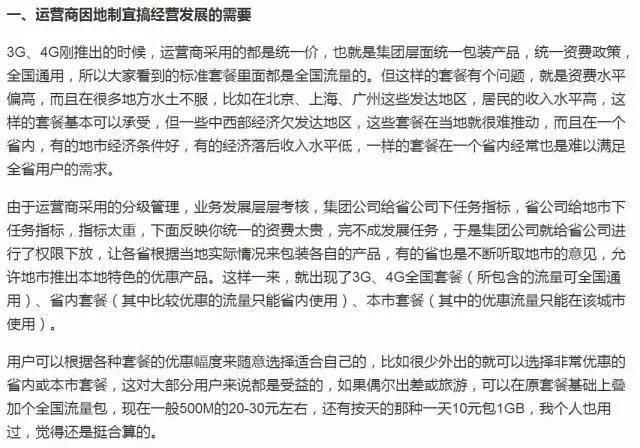 一、运营商因地制宜搞经营发展的需要

3G、4G刚推出的时候，运营商采用的都是统一价，也就是集团层面统一包装产品，统一资费政策，全国通用，所以大家看到的标准套餐里面都是全国流量的。但这样的套餐有个问题，就是资费水平偏高，而且在很多地方水土不服，比如在北京、上海、广州这些发达地区，居民的收入水平高，这样的套餐基本可以承受，但一些中西部经济欠发达地区，这些套餐在当地就很难推动，而且在一个省内，有的地市经济条件好，有的经济落后收入水平低，一样的套餐在一个省内经常也是难以满足全省用户的需求。

由于运营商采用的分级管理，业务发展层层考核，集团公司给省公司下任务指标，省公司给地市下任务指标，指标太重，下面反映你统一的资费太贵，完不成发展任务，于是集团公司就给省公司进行了权限下放，让各省根据当地实际情况来包装各自的产品，有的省也是不断听取地市的意见，允许地市推出本地特色的优惠产品。这样一来，就出现了3G、4G全国套餐（所包含的流量可全国通用）、省内套餐（其中比较优惠的流量只能省内使用）、本市套餐（其中的优惠流量只能在该城市使用）。

用户可以根据各种套餐的优惠幅度来随意选择适合自己的，比如很少外出的就可以选择非常优惠的省内或本市套餐，这对大部分用户来说都是受益的，如果偶尔出差或旅游，可以在原套餐基础上叠加个全国流量包，现在一般500M的20-30元左右，还有按天的那种一天10元包1GB，我个人也用过，觉得还是挺合算的。